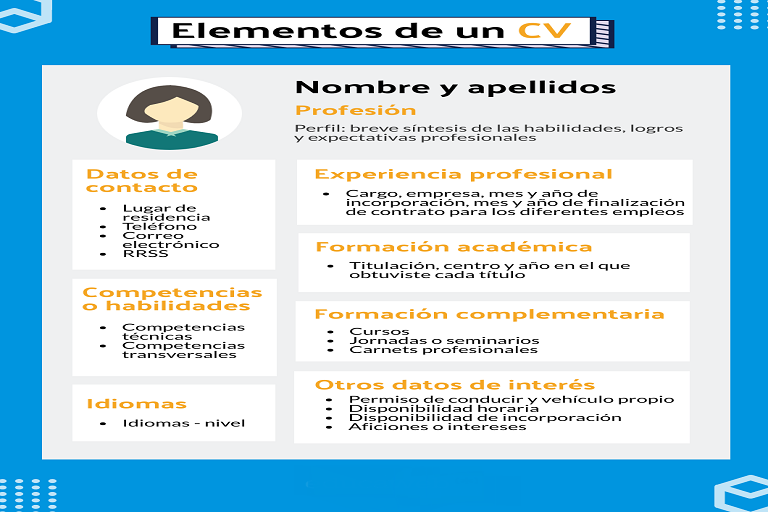 Elementos de un CV

Nombre y apellidos

Profesión

Perfil: breve síntesis de las habilidades, logros y expectativas profesionales

Datos de contacto

- Lugar de residencia
- Teléfono
- Correo electrónico
- RRSS

Competencias o habilidades

- Competencias técnicas
- Competencias transversales

Idiomas

- Idiomas - nivel

Experiencia profesional

- Cargo, empresa, mes y año de incorporación, mes y año de finalización de contrato para los diferentes empleos

Formación académica

- Titulación, centro y año en el que obtuviste cada título

Formación complementaria

- Cursos
- Jornadas o seminarios
- Carnets profesionales

Otros datos de interés

- Permiso de conducir y vehículo propio
- Disponibilidad horaria
- Disponibilidad de incorporación
- Aficiones o intereses